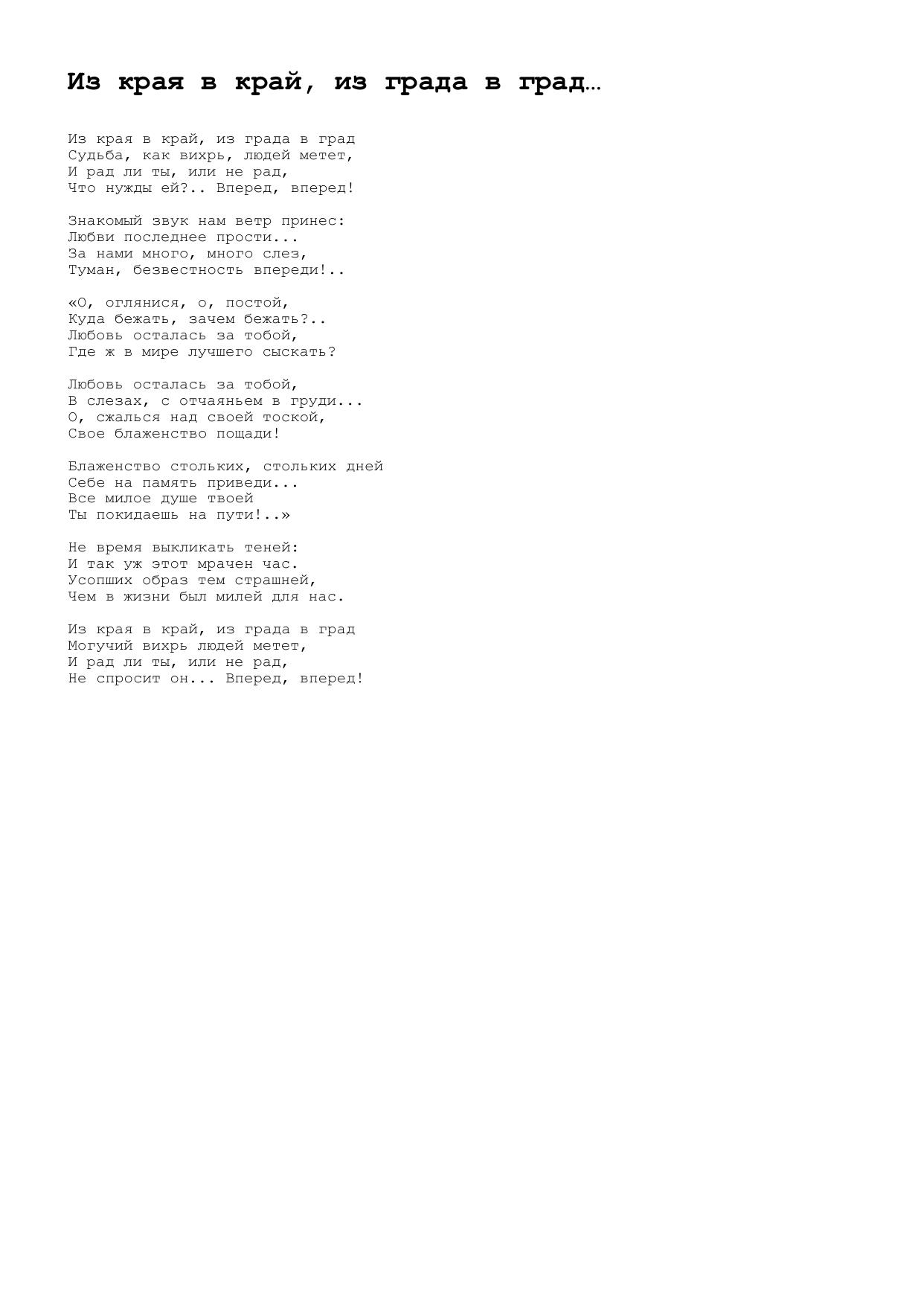 Из края в край, из града в град…

Из края в край, из града в град
Судьба, как вихрь, людей метет,
И рад ли ты, или не рад,
Что нужды ей?.. Вперед, вперед!

Знакомый звук нам ветр принес:
Любви последнее прости...
За нами много, много слез,
Туман, безвестность впереди!..

«О, оглянися, о, постой,
Куда бежать, зачем бежать?..
Любовь осталась за тобой,
Где ж в мире лучшего сыскать?

Любовь осталась за тобой,
В слезах, с отчаяньем в груди...
О, сжалься над своей тоской,
Свое блаженство пощади!

Блаженство стольких, стольких дней
Себе на память приведи...
Все милое душе твоей
Ты покидаешь на пути!..»

Не время выкликать теней:
И так уж этот мрачен час.
Усопших образ тем страшней,
Чем в жизни был милей для нас.

Из края в край, из града в град
Могучий вихрь людей метет,
И рад ли ты, или не рад,
Не спросит он... Вперед, вперед!